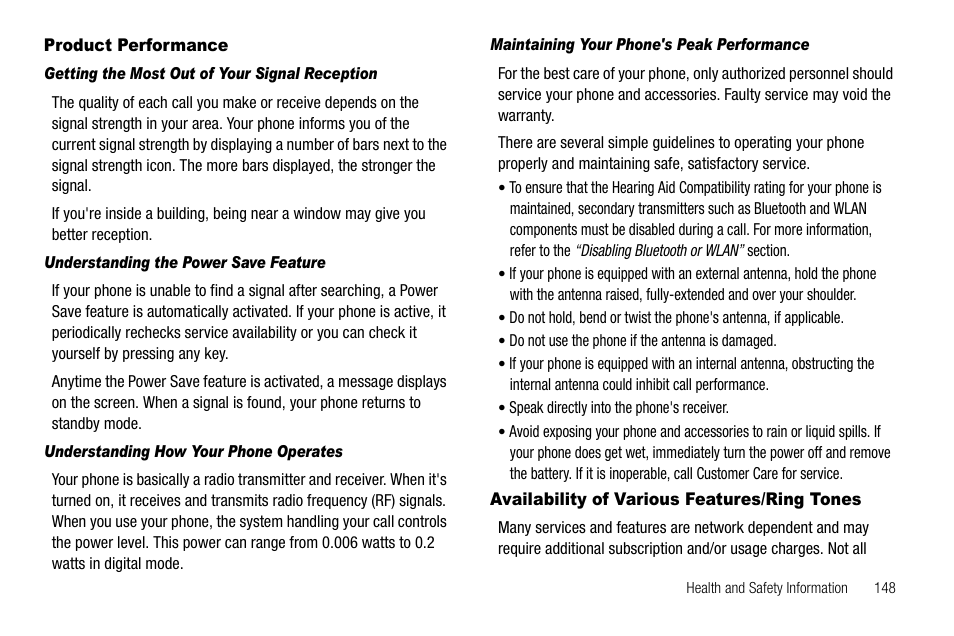 Product Performance

Getting the Most Out of Your Signal Reception

The quality of each call you make or receive depends on the signal strength in your area. Your phone informs you of the current signal strength by displaying a number of bars next to the signal strength icon. The more bars displayed, the stronger the signal.

If you're inside a building, being near a window may give you better reception.

Understanding the Power Save Feature

If your phone is unable to find a signal after searching, a Power Save feature is automatically activated. If your phone is active, it periodically rechecks service availability or you can check it yourself by pressing any key.

Anytime the Power Save feature is activated, a message displays on the screen. When a signal is found, your phone returns to standby mode.

Understanding How Your Phone Operates

Your phone is basically a radio transmitter and receiver. When it's turned on, it receives and transmits radio frequency (RF) signals. When you use your phone, the system handling your call controls the power level. This power can range from 0.006 watts to 0.2 watts in digital mode.

Maintaining Your Phone's Peak Performance

For the best care of your phone, only authorized personnel should service your phone and accessories. Faulty service may void the warranty.

There are several simple guidelines to operating your phone properly and maintaining safe, satisfactory service.

• To ensure that the Hearing Aid Compatibility rating for your phone is maintained, secondary transmitters such as Bluetooth and WLAN components must be disabled during a call. For more information, refer to the "Disabling Bluetooth or WLAN" section.

• If your phone is equipped with an external antenna, hold the phone with the antenna raised, fully-extended and over your shoulder.

• Do not hold, bend or twist the phone's antenna, if applicable.

• Do not use the phone if the antenna is damaged.

• If your phone is equipped with an internal antenna, obstructing the internal antenna could inhibit call performance.

• Speak directly into the phone's receiver.

• Avoid exposing your phone and accessories to rain or liquid spills. If your phone does get wet, immediately turn the power off and remove the battery. If it is inoperable, call Customer Care for service.

Availability of Various Features/Ring Tones

Many services and features are network dependent and may require additional subscription and/or usage charges. Not all

Health and Safety Information 148